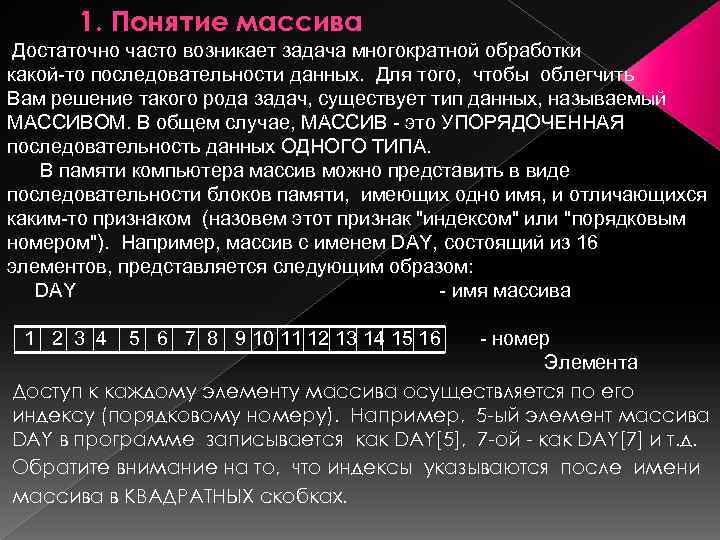 1. Понятие массива

Достаточно часто возникает задача многократной обработки какой-то последовательности данных. Для того, чтобы облегчить Вам решение такого рода задач, существует тип данных, называемый МАССИВОМ. В общем случае, МАССИВ - это УПОРЯДОЧЕННАЯ последовательность данных ОДНОГО ТИПА.

В памяти компьютера массив можно представить в виде последовательности блоков памяти, имеющих одно имя, и отличающихся каким-то признаком (назовем этот признак "индексом" или "порядковым номером"). Например, массив с именем DAY, состоящий из 16 элементов, представляется следующим образом:

DAY - имя массива

| 1 | 2 | 3 | 4 | 5 | 6 | 7 | 8 | 9 | 10 | 11 | 12 | 13 | 14 | 15 | 16 |
|---|---|---|---|---|---|---|---|---|---|---|---|---|---|---|---|

- номер Элемента

Доступ к каждому элементу массива осуществляется по его индексу (порядковому номеру). Например, 5-ый элемент массива DAY в программе записывается как DAY[5], 7-ой - как DAY[7] и т.д. Обратите внимание на то, что индексы указываются после имени массива в КВАДРАТНЫХ скобках.